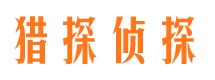 猎探侦探